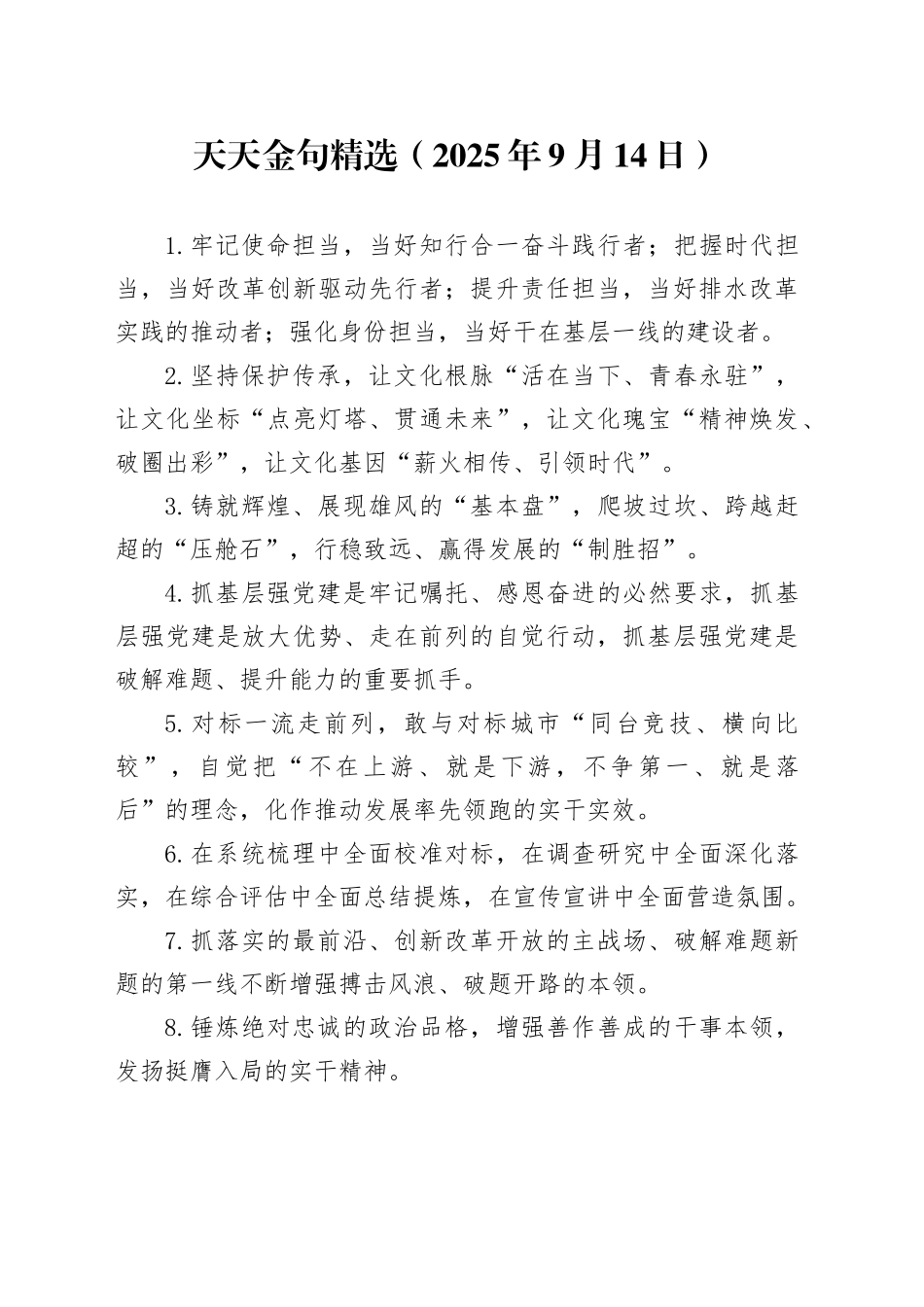 天天金句精选（2025年9月14日）

1.牢记使命担当，当好知行合一奋斗践行者；把握时代担当，当好改革创新驱动先行者；提升责任担当，当好排水改革实践的推动者；强化身份担当，当好干在基层一线的建设者。

2.坚持保护传承，让文化根脉“活在当下、青春永驻”，让文化坐标“点亮灯塔、贯通未来”，让文化瑰宝“精神焕发、破圈出彩”，让文化基因“薪火相传、引领时代”。

3.铸就辉煌、展现雄风的“基本盘”，爬坡过坎、跨越赶超的“压舱石”，行稳致远、赢得发展的“制胜招”。

4.抓基层强党建是牢记嘱托、感恩奋进的必然要求，抓基层强党建是放大优势、走在前列的自觉行动，抓基层强党建是破解难题、提升能力的重要抓手。

5.对标一流走前列，敢与对标城市“同台竞技、横向比较”，自觉把“不在上游、就是下游，不争第一、就是落后”的理念，化作推动发展率先领跑的实干实效。

6.在系统梳理中全面校准对标，在调查研究中全面深化落实，在综合评估中全面总结提炼，在宣传宣讲中全面营造氛围。

7.抓落实的最前沿、创新改革开放的主战场、破解难题新题的第一线不断增强搏击风浪、破题开路的本领。

8.锤炼绝对忠诚的政治品格，增强善作善成的干事本领，发扬挺膺入局的实干精神。